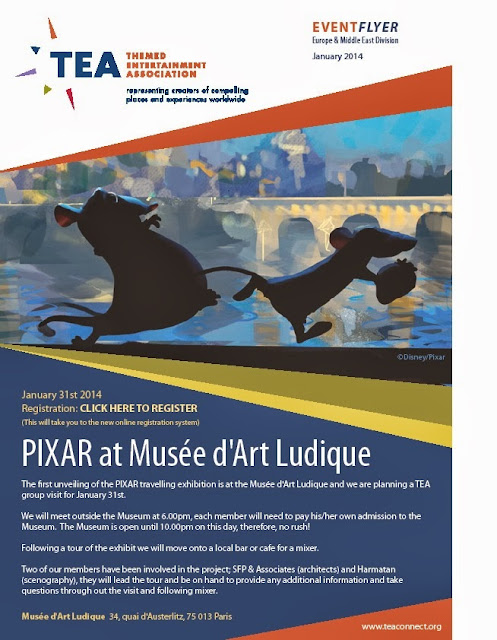 TEA THEMED ENTERTAINMENT ASSOCIATION
representing creators of compelling places and experiences worldwide

EVENTFLYER
Europe & Middle East Division
January 2014

©Disney/Pixar

January 31st 2014
Registration: CLICK HERE TO REGISTER
(This will take you to the new online registration system)

PIXAR at Musée d'Art Ludique

The first unveiling of the PIXAR travelling exhibition is at the Musée d'Art Ludique and we are planning a TEA group visit for January 31st.

We will meet outside the Museum at 6.00pm, each member will need to pay his/her own admission to the Museum. The Museum is open until 10.00pm on this day, therefore, no rush!

Following a tour of the exhibit we will move onto a local bar or cafe for a mixer.

Two of our members have been involved in the project; SFP & Associates (architects) and Harmatan (scenography), they will lead the tour and be on hand to provide any additional information and take questions through out the visit and following mixer.

Musée d'Art Ludique 34, quai d'Austerlitz, 75 013 Paris

www.teaconnect.org